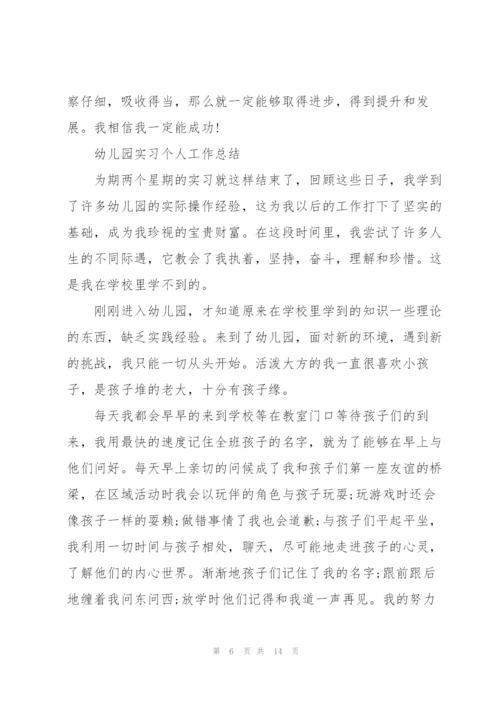 察仔细，吸收得当，那么就一定能够取得进步，得到提升和发展。我相信我一定能成功!

幼儿园实习个人工作总结

为期两个星期的实习就这样结束了，回顾这些日子，我学到了许多幼儿园的实际操作经验，这为我以后的工作打下了坚实的基础，成为我珍视的宝贵财富。在这段时间里，我尝试了许多人生的不同际遇，它教会了我执着，坚持，奋斗，理解和珍惜。这是我在学校里学不到的。

刚刚进入幼儿园，才知道原来在学校里学到的知识一些理论的东西，缺乏实践经验。来到了幼儿园，面对新的环境，遇到新的挑战，我只能一切从头开始。活泼大方的我一直很喜欢小孩子，是孩子堆的老大，十分有孩子缘。

每天我都会早早的来到学校等在教室门口等待孩子们的到来，我用最快的速度记住全班孩子的名字，就为了能够在早上与他们问好。每天早上亲切的问候成了我和孩子们第一座友谊的桥梁，在区域活动时我会以玩伴的角色与孩子玩耍;玩游戏时还会像孩子一样的耍赖;做错事情了我也会道歉;与孩子们平起平坐，我利用一切时间与孩子相处，聊天，尽可能地走进孩子的心灵，了解他们的内心世界。渐渐地孩子们记住了我的名字;跟前跟后地缠着我问东问西;放学时他们记得和我道一声再见。我的努力

第 6 页 共 14 页